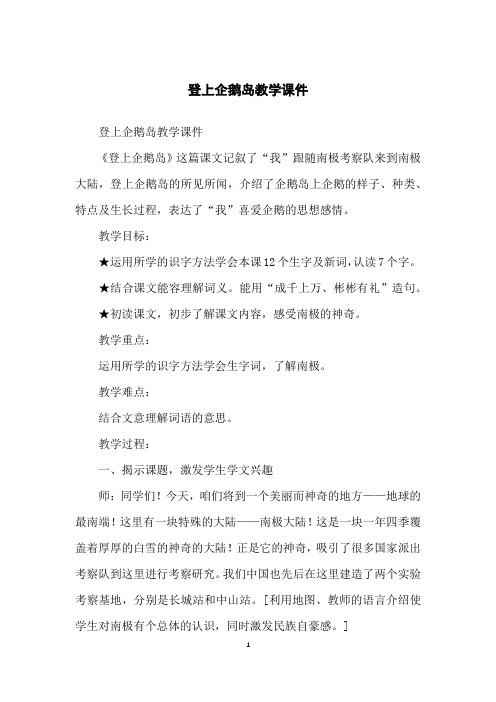 登上企鹅岛教学课件

登上企鹅岛教学课件

《登上企鹅岛》这篇课文记叙了“我”跟随南极考察队来到南极大陆，登上企鹅岛的所见所闻，介绍了企鹅岛上企鹅的样子、种类、特点及生长过程，表达了“我”喜爱企鹅的思想感情。

教学目标：

★运用所学的识字方法学会本课12个生字及新词，认读7个字。

★结合课文能容理解词义。能用“成千上万、彬彬有礼”造句。

★初读课文，初步了解课文内容，感受南极的神奇。

教学重点：

运用所学的识字方法学会生字词，了解南极。

教学难点：

结合文意理解词语的意思。

教学过程：

一、揭示课题，激发学生学文兴趣

师：同学们！今天，咱们将到一个美丽而神奇的地方——地球的最南端！这里有一块特殊的大陆——南极大陆！这是一块一年四季覆盖着厚厚的白雪的神奇的大陆！正是它的神奇，吸引了很多国家派出考察队到这里进行考察研究。我们中国也先后在这里建造了两个实验考察基地，分别是长城站和中山站。[利用地图、教师的语言介绍使学生对南极有个总体的认识，同时激发民族自豪感。]

1